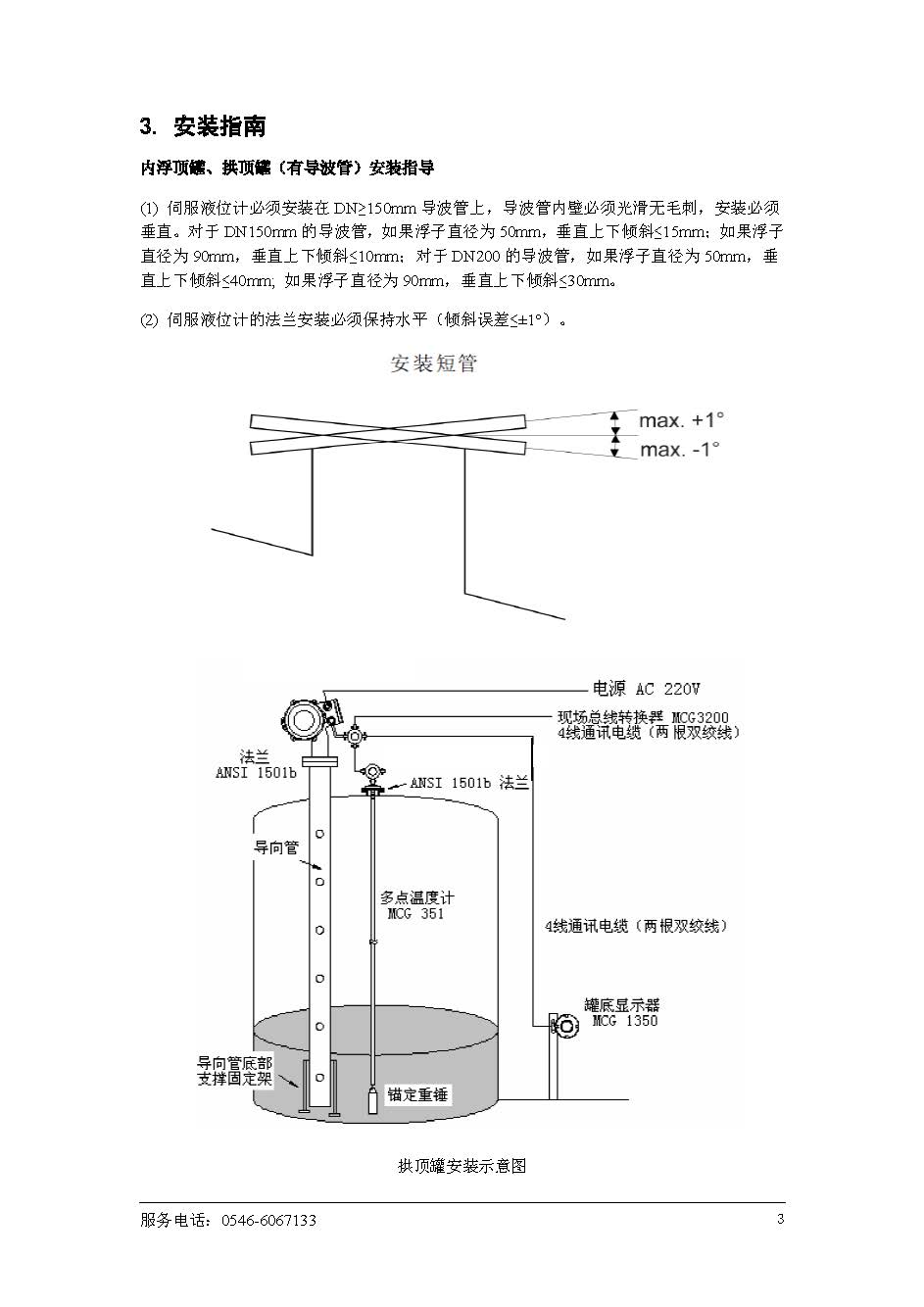 3. 安装指南

内浮顶罐、拱顶罐（有导波管）安装指导

(1) 伺服液位计必须安装在 DN≥150mm 导波管上，导波管内壁必须光滑无毛刺，安装必须垂直。对于 DN150mm 的导波管，如果浮子直径为 50mm，垂直上下倾斜≤15mm；如果浮子直径为 90mm，垂直上下倾斜≤10mm；对于 DN200 的导波管，如果浮子直径为 50mm，垂直上下倾斜≤40mm; 如果浮子直径为 90mm，垂直上下倾斜≤30mm。

(2) 伺服液位计的法兰安装必须保持水平（倾斜误差≤±1°）。

安装短管

max. +1°

max. -1°

电源 AC 220V

现场总线转换器 MCG3200

4线通讯电缆（两根双绞线）

法兰

ANSI 1501b

ANSI 1501b 法兰

导向管

多点温度计

MCG 351

4线通讯电缆（两根双绞线）

罐底显示器

MCG 1350

导向管底部

支撑固定架

锚定重锤

拱顶罐安装示意图

服务电话：0546-6067133

3